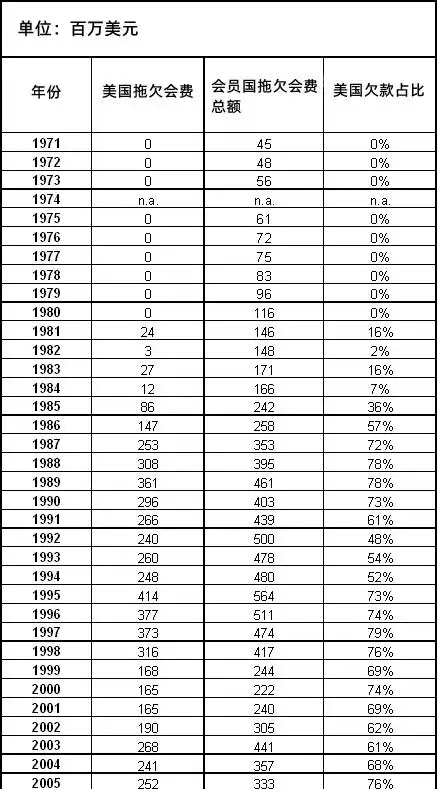 单位：百万美元

| 年份 | 美国拖欠会费 | 会员国拖欠会费总额 | 美国欠款占比 |
|---|---|---|---|
| 1971 | 0 | 45 | 0% |
| 1972 | 0 | 48 | 0% |
| 1973 | 0 | 56 | 0% |
| 1974 | n.a. | n.a. | n.a. |
| 1975 | 0 | 61 | 0% |
| 1976 | 0 | 72 | 0% |
| 1977 | 0 | 75 | 0% |
| 1978 | 0 | 83 | 0% |
| 1979 | 0 | 96 | 0% |
| 1980 | 0 | 116 | 0% |
| 1981 | 24 | 146 | 16% |
| 1982 | 3 | 148 | 2% |
| 1983 | 27 | 171 | 16% |
| 1984 | 12 | 166 | 7% |
| 1985 | 86 | 242 | 36% |
| 1986 | 147 | 258 | 57% |
| 1987 | 253 | 353 | 72% |
| 1988 | 308 | 395 | 78% |
| 1989 | 361 | 461 | 78% |
| 1990 | 296 | 403 | 73% |
| 1991 | 266 | 439 | 61% |
| 1992 | 240 | 500 | 48% |
| 1993 | 260 | 478 | 54% |
| 1994 | 248 | 480 | 52% |
| 1995 | 414 | 564 | 73% |
| 1996 | 377 | 511 | 74% |
| 1997 | 373 | 474 | 79% |
| 1998 | 316 | 417 | 76% |
| 1999 | 168 | 244 | 69% |
| 2000 | 165 | 222 | 74% |
| 2001 | 165 | 240 | 69% |
| 2002 | 190 | 305 | 62% |
| 2003 | 268 | 441 | 61% |
| 2004 | 241 | 357 | 68% |
| 2005 | 252 | 333 | 76% |